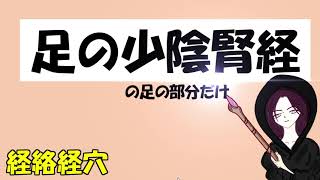 足の少陰腎経

の足の部分だけ

経絡経穴